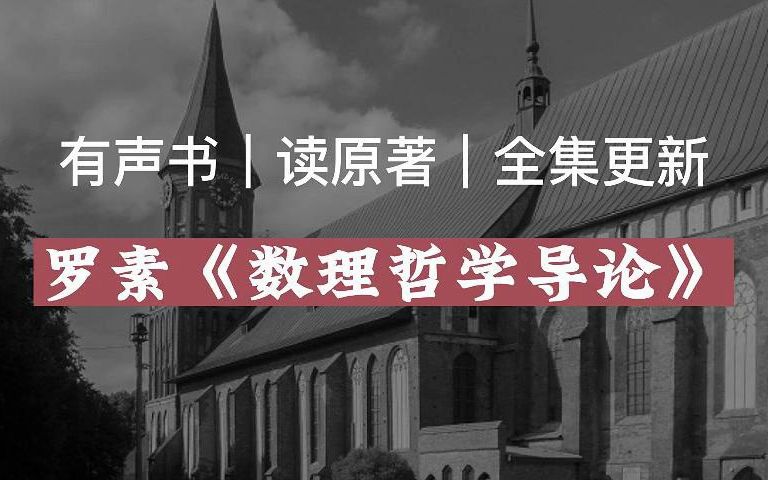 有声书｜读原著｜全集更新

罗素《数理哲学导论》